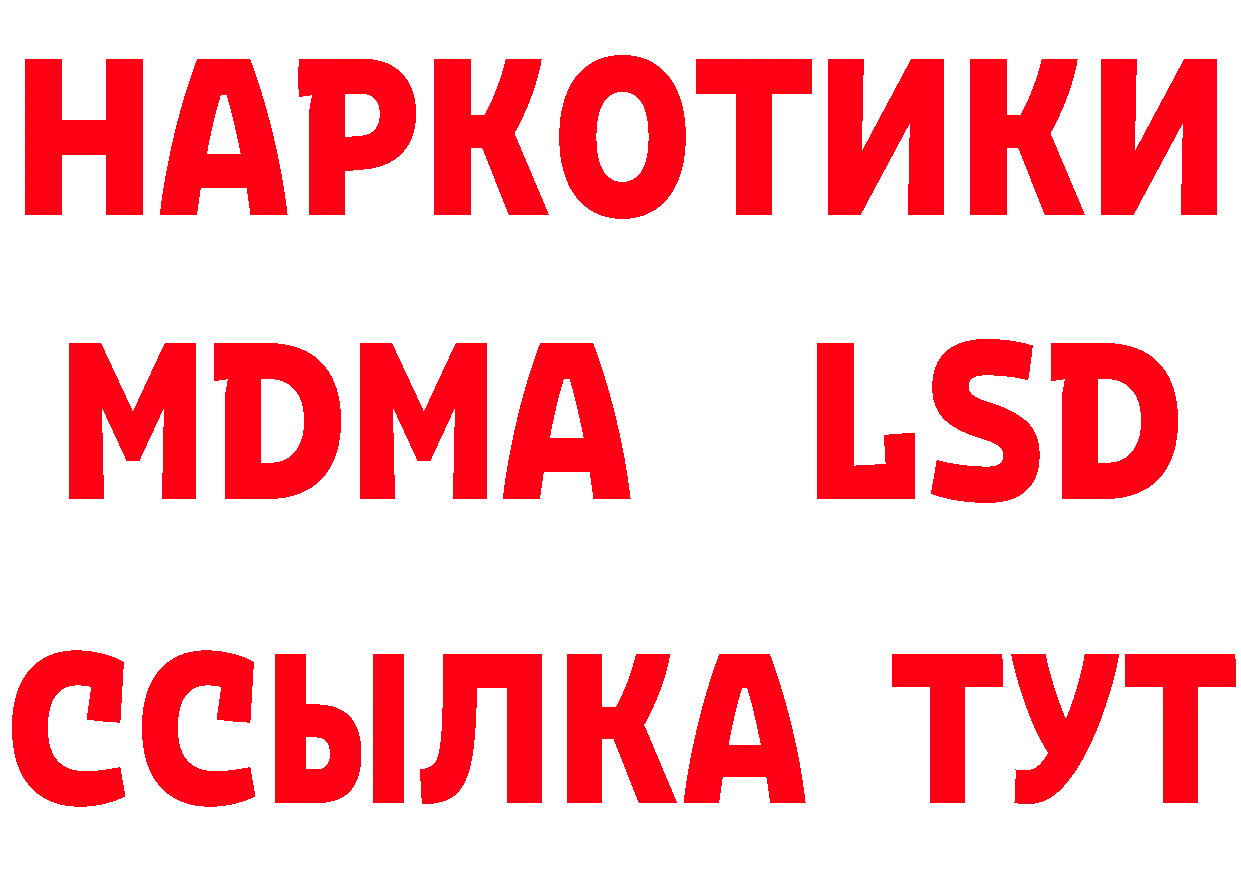 НАРКОТИКИ
MDMA LSD
ССЫЛКА ТУТ